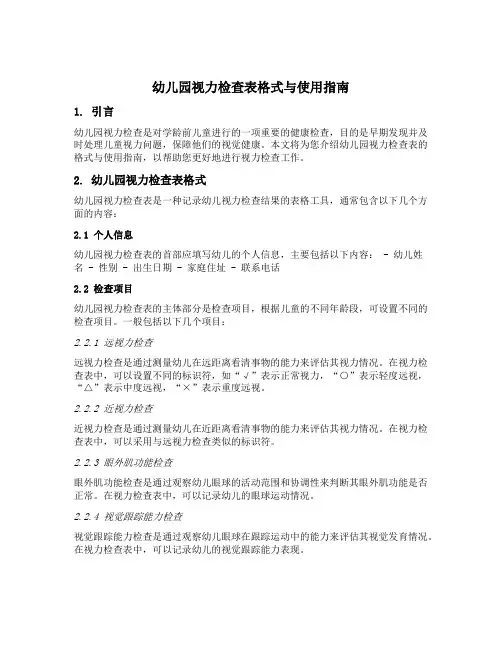 幼儿园视力检查表格式与使用指南

1. 引言

幼儿园视力检查是对学龄前儿童进行的一项重要的健康检查，目的是早期发现并及时处理儿童视力问题，保障他们的视觉健康。本文将为您介绍幼儿园视力检查表的格式与使用指南，以帮助您更好地进行视力检查工作。

2. 幼儿园视力检查表格式

幼儿园视力检查表是一种记录幼儿视力检查结果的表格工具，通常包含以下几个方面的内容：

2.1 个人信息

幼儿园视力检查表的首部应填写幼儿的个人信息，主要包括以下内容： - 幼儿姓名 - 性别 - 出生日期 - 家庭住址 - 联系电话

2.2 检查项目

幼儿园视力检查表的主体部分是检查项目，根据儿童的不同年龄段，可设置不同的检查项目。一般包括以下几个项目：

2.2.1 远视力检查

远视力检查是通过测量幼儿在远距离看清事物的能力来评估其视力情况。在视力检查表中，可以设置不同的标识符，如“√”表示正常视力，“○”表示轻度远视，“△”表示中度远视，“×”表示重度远视。

2.2.2 近视力检查

近视力检查是通过测量幼儿在近距离看清事物的能力来评估其视力情况。在视力检查表中，可以采用与远视力检查类似的标识符。

2.2.3 眼外肌功能检查

眼外肌功能检查是通过观察幼儿眼球的活动范围和协调性来判断其眼外肌功能是否正常。在视力检查表中，可以记录幼儿的眼球运动情况。

2.2.4 视觉跟踪能力检查

视觉跟踪能力检查是通过观察幼儿眼球在跟踪运动中的能力来评估其视觉发育情况。在视力检查表中，可以记录幼儿的视觉跟踪能力表现。